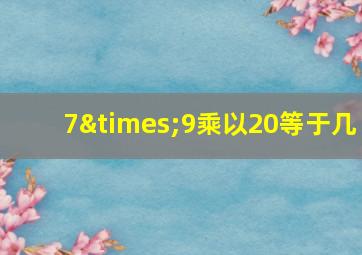 7&times;9乘以20等于几